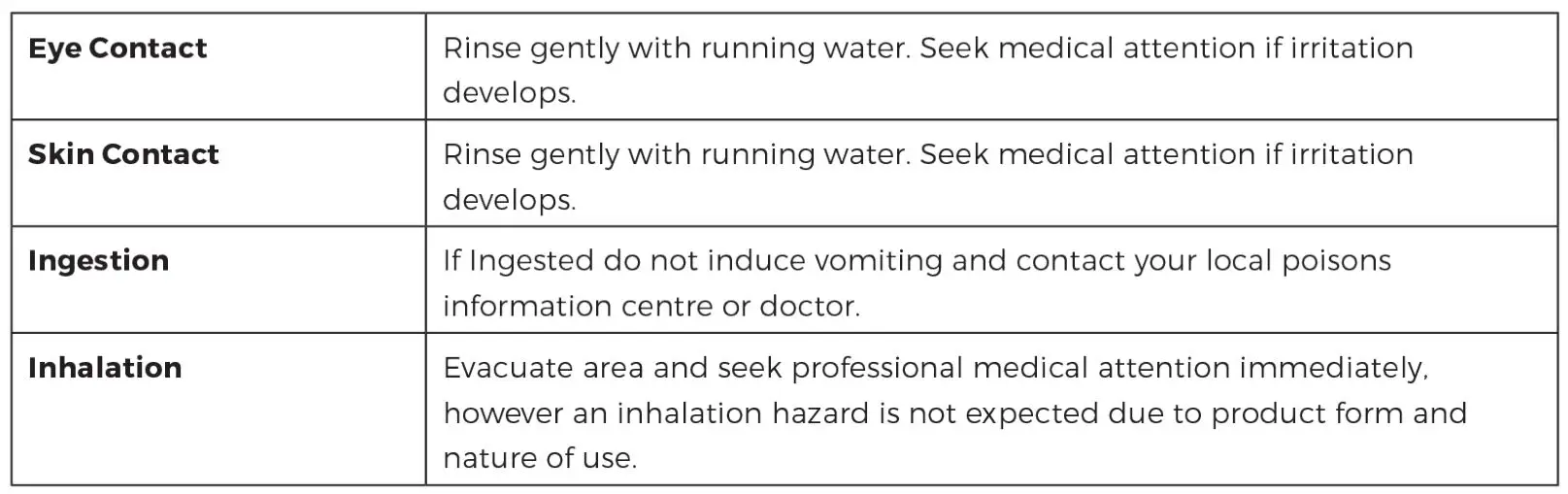 | Eye Contact | Rinse gently with running water. Seek medical attention if irritation develops. |
|---|---|
| Skin Contact | Rinse gently with running water. Seek medical attention if irritation develops. |
| Ingestion | If Ingested do not induce vomiting and contact your local poisons information centre or doctor. |
| Inhalation | Evacuate area and seek professional medical attention immediately, however an inhalation hazard is not expected due to product form and nature of use. |